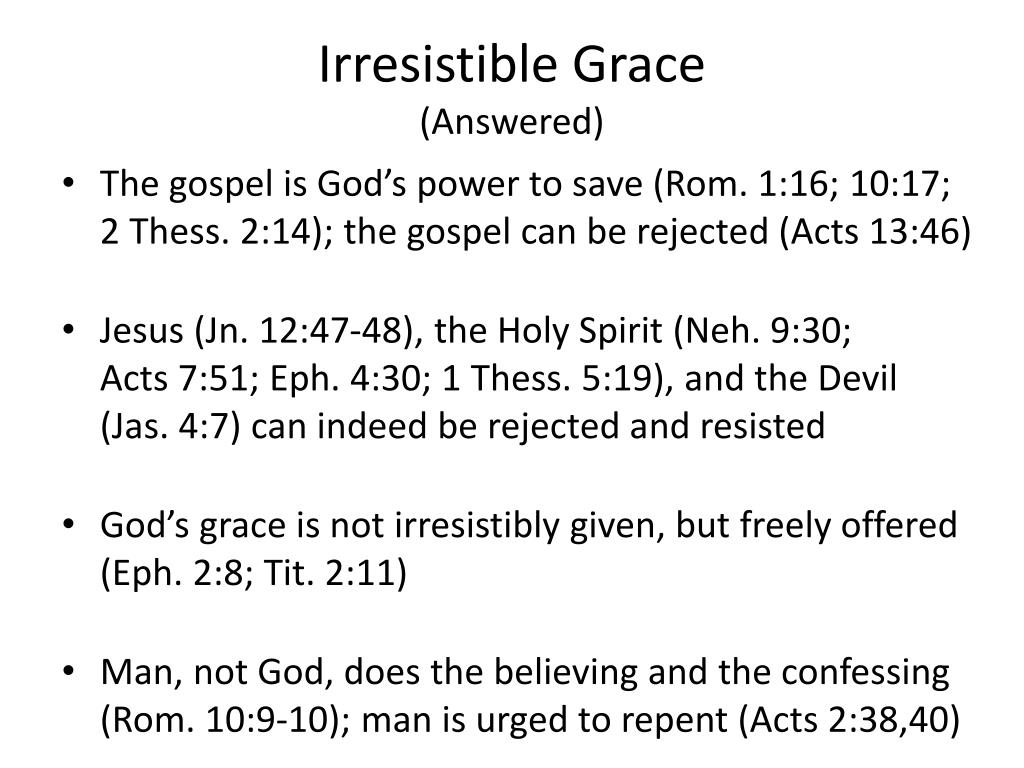 Irresistible Grace
(Answered)

• The gospel is God’s power to save (Rom. 1:16; 10:17; 2 Thess. 2:14); the gospel can be rejected (Acts 13:46)

• Jesus (Jn. 12:47-48), the Holy Spirit (Neh. 9:30; Acts 7:51; Eph. 4:30; 1 Thess. 5:19), and the Devil (Jas. 4:7) can indeed be rejected and resisted

• God’s grace is not irresistibly given, but freely offered (Eph. 2:8; Tit. 2:11)

• Man, not God, does the believing and the confessing (Rom. 10:9-10); man is urged to repent (Acts 2:38,40)